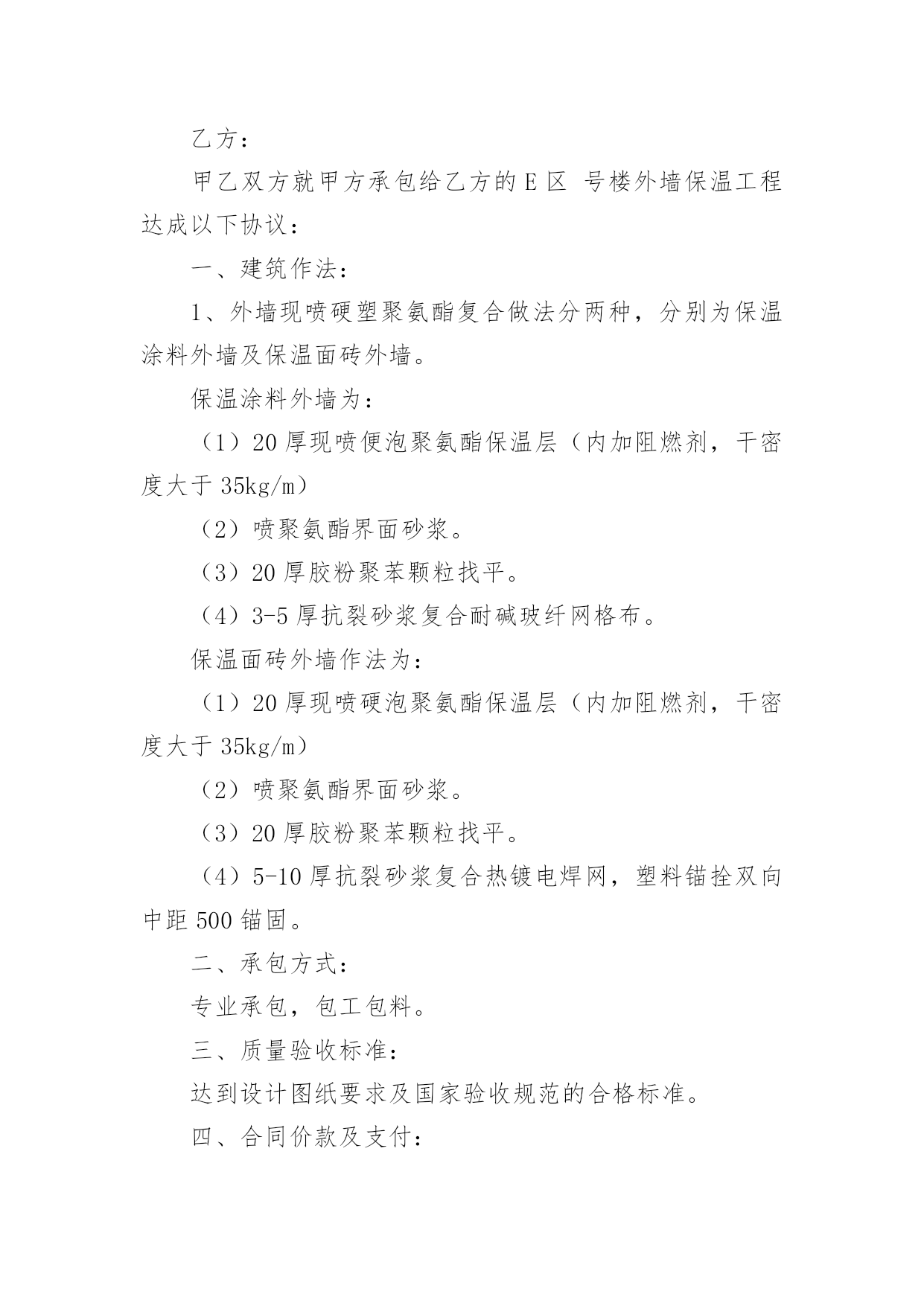 乙方：

甲乙双方就甲方承包给乙方的 E 区 号楼外墙保温工程达成以下协议：

一、建筑作法：

1、外墙现喷硬塑聚氨酯复合做法分两种，分别为保温涂料外墙及保温面砖外墙。

保温涂料外墙为：

（1）20 厚现喷便泡聚氨酯保温层（内加阻燃剂，干密度大于 35kg/m）

（2）喷聚氨酯界面砂浆。

（3）20 厚胶粉聚苯颗粒找平。

（4）3-5 厚抗裂砂浆复合耐碱玻纤网格布。

保温面砖外墙作法为：

（1）20 厚现喷硬泡聚氨酯保温层（内加阻燃剂，干密度大于 35kg/m）

（2）喷聚氨酯界面砂浆。

（3）20 厚胶粉聚苯颗粒找平。

（4）5-10 厚抗裂砂浆复合热镀电焊网，塑料锚拴双向中距 500 锚固。

二、承包方式：

专业承包，包工包料。

三、质量验收标准：

达到设计图纸要求及国家验收规范的合格标准。

四、合同价款及支付：